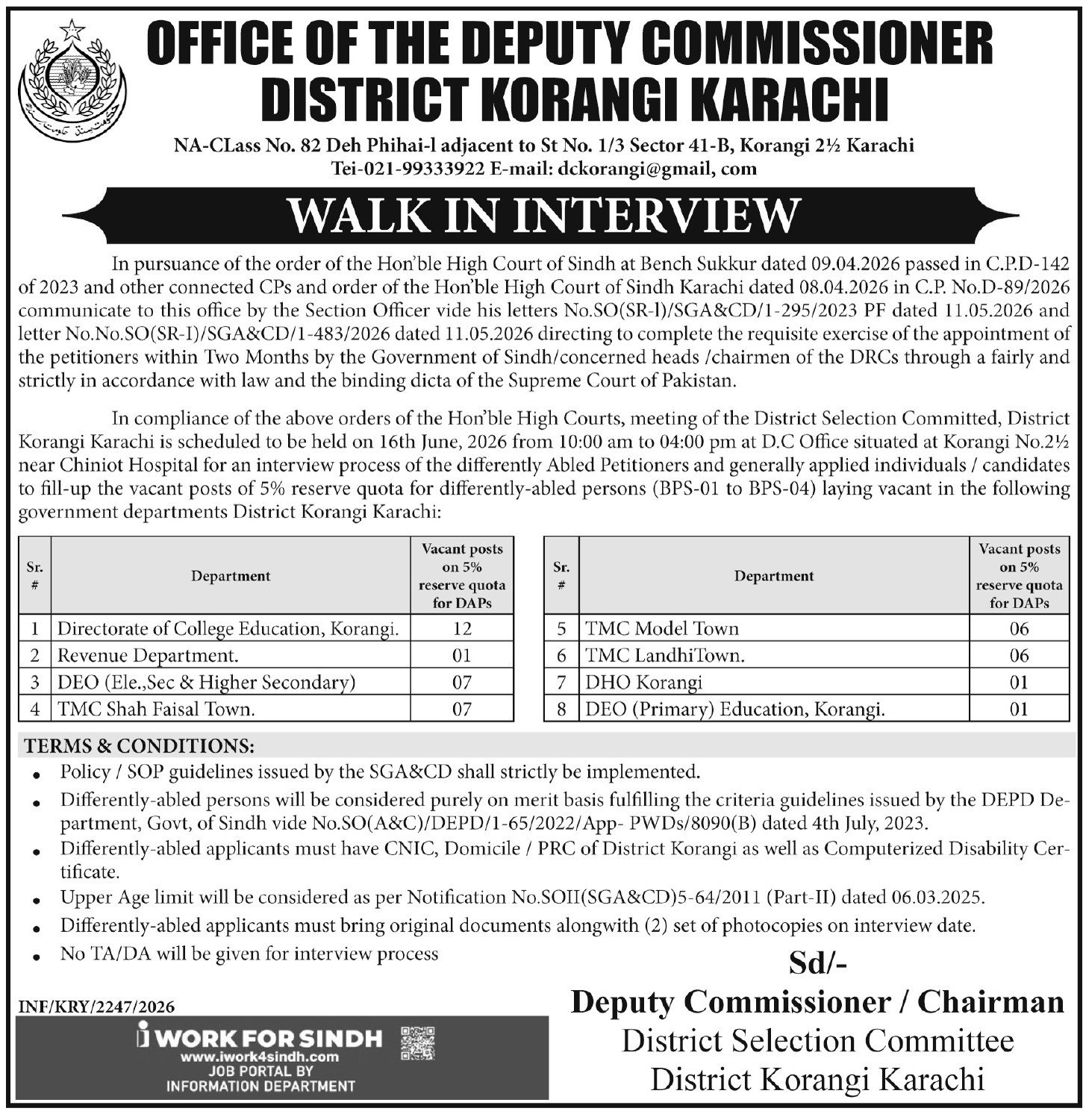 OFFICE OF THE DEPUTY COMMISSIONER
DISTRICT KORANGI KARACHI

NA-CLass No. 82 Deh Phihai-l adjacent to St No. 1/3 Sector 41-B, Korangi 2½ Karachi
Tei-021-99333922 E-mail: dckorangi@gmail, com

WALK IN INTERVIEW

In pursuance of the order of the Hon'ble High Court of Sindh at Bench Sukkur dated 09.04.2026 passed in C.P.D-142 of 2023 and other connected CPs and order of the Hon'ble High Court of Sindh Karachi dated 08.04.2026 in C.P. No.D-89/2026 communicate to this office by the Section Officer vide his letters No.SO(SR-l)/SGA&CD/1-295/2023 PF dated 11.05.2026 and letter No.No.SO(SR-I)/SGA&CD/1-483/2026 dated 11.05.2026 directing to complete the requisite exercise of the appointment of the petitioners within Two Months by the Government of Sindh/concerned heads /chairmen of the DRCs through a fairly and strictly in accordance with law and the binding dicta of the Supreme Court of Pakistan.

In compliance of the above orders of the Hon'ble High Courts, meeting of the District Selection Committed, District Korangi Karachi is scheduled to be held on 16th June, 2026 from 10:00 am to 04:00 pm at D.C Office situated at Korangi No.2½ near Chiniot Hospital for an interview process of the differently Abled Petitioners and generally applied individuals / candidates to fill-up the vacant posts of 5% reserve quota for differently-abled persons (BPS-01 to BPS-04) laying vacant in the following government departments District Korangi Karachi:

| Sr. # | Department | Vacant posts on 5% reserve quota for DAPs |
|---|---|---|
| 1 | Directorate of College Education, Korangi. | 12 |
| 2 | Revenue Department. | 01 |
| 3 | DEO (Ele.,Sec & Higher Secondary) | 07 |
| 4 | TMC Shah Faisal Town. | 07 |

| Sr. # | Department | Vacant posts on 5% reserve quota for DAPs |
|---|---|---|
| 5 | TMC Model Town | 06 |
| 6 | TMC LandhiTown. | 06 |
| 7 | DHO Korangi | 01 |
| 8 | DEO (Primary) Education, Korangi. | 01 |

TERMS & CONDITIONS:
• Policy / SOP guidelines issued by the SGA&CD shall strictly be implemented.
• Differently-abled persons will be considered purely on merit basis fulfilling the criteria guidelines issued by the DEPD Department, Govt, of Sindh vide No.SO(A&C)/DEPD/1-65/2022/App- PWDs/8090(B) dated 4th July, 2023.
• Differently-abled applicants must have CNIC, Domicile / PRC of District Korangi as well as Computerized Disability Certificate.
• Upper Age limit will be considered as per Notification No.SOII(SGA&CD)5-64/2011 (Part-II) dated 06.03.2025.
• Differently-abled applicants must bring original documents alongwith (2) set of photocopies on interview date.
• No TA/DA will be given for interview process

Sd/-
Deputy Commissioner / Chairman
District Selection Committee
District Korangi Karachi

INF/KRY/2247/2026
i WORK FOR SINDH
www.iwork4sindh.com
JOB PORTAL BY
INFORMATION DEPARTMENT